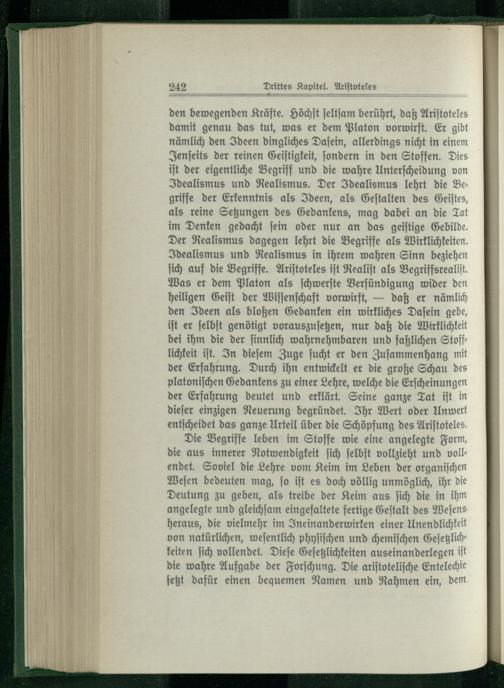 242 Drittes Kapitel. Aristoteles

den bewegenden Kräfte. Höchst seltsam berührt, daß Aristoteles damit genau das tut, was er dem Platon vorwirft. Er gibt nämlich den Ideen dingliches Dasein, allerdings nicht in einem Jenseits der reinen Geistigkeit, sondern in den Stoffen. Dies ist der eigentliche Begriff und die wahre Unterscheidung von Idealismus und Realismus. Der Idealismus lehrt die Begriffe der Erkenntnis als Ideen, als Gestalten des Geistes, als reine Setzungen des Gedankens, mag dabei an die Tat im Denken gedacht sein oder nur an das geistige Gebilde. Der Realismus dagegen lehrt die Begriffe als Wirklichkeiten. Idealismus und Realismus in ihrem wahren Sinn beziehen sich auf die Begriffe. Aristoteles ist Realist als Begriffsrealist. Was er dem Platon als schwerste Versündigung wider den heiligen Geist der Wissenschaft vorwirft, — daß er nämlich den Ideen als bloßen Gedanken ein wirkliches Dasein gebe, ist er selbst genötigt vorauszusetzen, nur daß die Wirklichkeit bei ihm die der sinnlich wahrnehmbaren und faßlichen Stofflichkeit ist. In diesem Zuge sucht er den Zusammenhang mit der Erfahrung. Durch ihn entwickelt er die große Schau des platonischen Gedankens zu einer Lehre, welche die Erscheinungen der Erfahrung deutet und erklärt. Seine ganze Tat ist in dieser einzigen Neuerung begründet. Ihr Wert oder Unwert entscheidet das ganze Urteil über die Schöpfung des Aristoteles.

Die Begriffe leben im Stoffe wie eine angelegte Form, die aus innerer Notwendigkeit sich selbst vollzieht und vollendet. Soviel die Lehre vom Keim im Leben der organischen Wesen bedeuten mag, so ist es doch völlig unmöglich, ihr die Deutung zu geben, als treibe der Keim aus sich die in ihm angelegte und gleichsam eingefaltete fertige Gestalt des Wesens heraus, die vielmehr im Ineinanderwirken einer Unendlichkeit von natürlichen, wesentlich physischen und chemischen Gesetzlichkeiten sich vollendet. Diese Gesetzlichkeiten auseinanderlegen ist die wahre Aufgabe der Forschung. Die aristotelische Entelechie setzt dafür einen bequemen Namen und Rahmen ein, dem